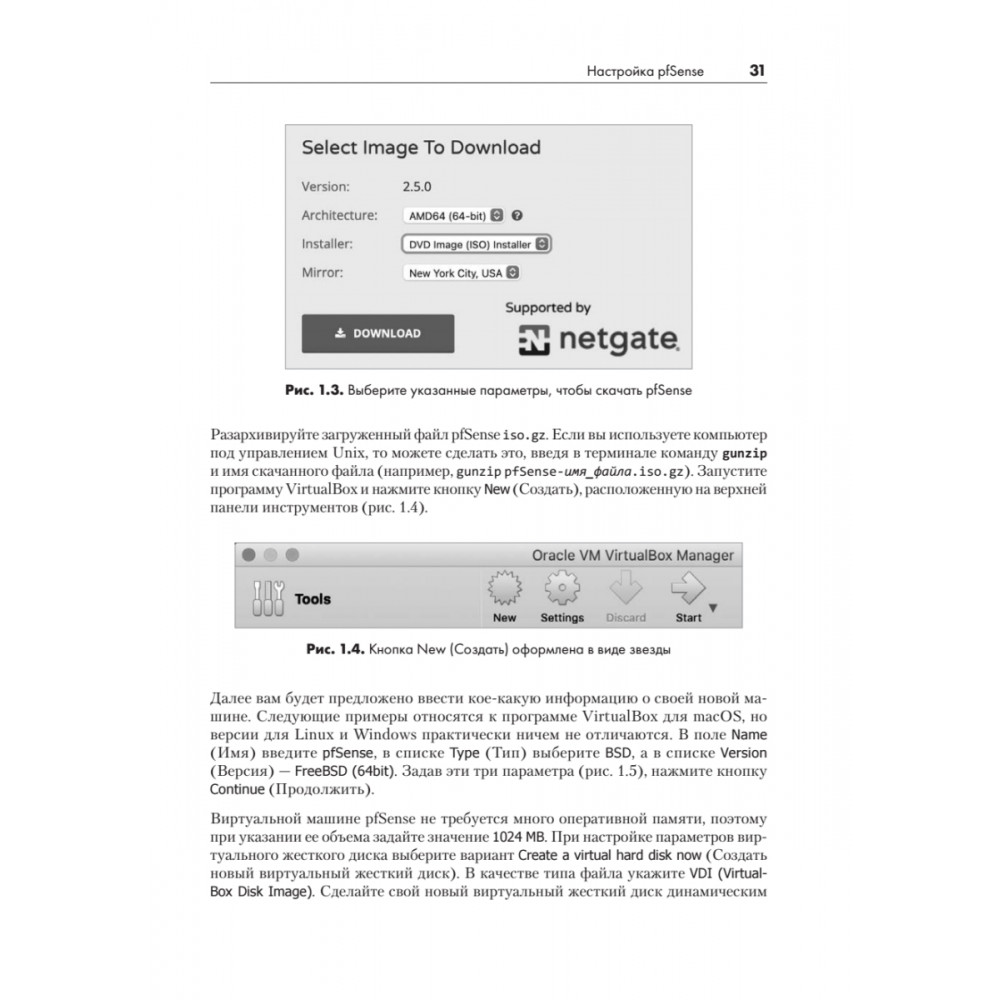 Настройка pfSense 31

Select Image To Download

Version: 2.5.0

Architecture: AMD64 (64-bit)

Installer: DVD Image (ISO) Installer

Mirror: New York City, USA

DOWNLOAD

Supported by

netgate

Рис. 1.3. Выберите указанные параметры, чтобы скачать pfSense

Разархивируйте загруженный файл pfSense iso.gz. Если вы используете компьютер под управлением Unix, то можете сделать это, введя в терминале команду gunzip и имя скачанного файла (например, gunzip pfSense-имя_файла.iso.gz). Запустите программу VirtualBox и нажмите кнопку New (Создать), расположенную на верхней панели инструментов (рис. 1.4).

Oracle VM VirtualBox Manager

Tools

New Settings Discard Start

Рис. 1.4. Кнопка New (Создать) оформлена в виде звезды

Далее вам будет предложено ввести кое-какую информацию о своей новой машине. Следующие примеры относятся к программе VirtualBox для macOS, но версии для Linux и Windows практически ничем не отличаются. В поле Name (Имя) введите pfSense, в списке Type (Тип) выберите BSD, а в списке Version (Версия) — FreeBSD (64bit). Задав эти три параметра (рис. 1.5), нажмите кнопку Continue (Продолжить).

Виртуальной машине pfSense не требуется много оперативной памяти, поэтому при указании ее объема задайте значение 1024 MB. При настройке параметров виртуального жесткого диска выберите вариант Create a virtual hard disk now (Создать новый виртуальный жесткий диск). В качестве типа файла укажите VDI (VirtualBox Disk Image). Сделайте свой новый виртуальный жесткий диск динамическим